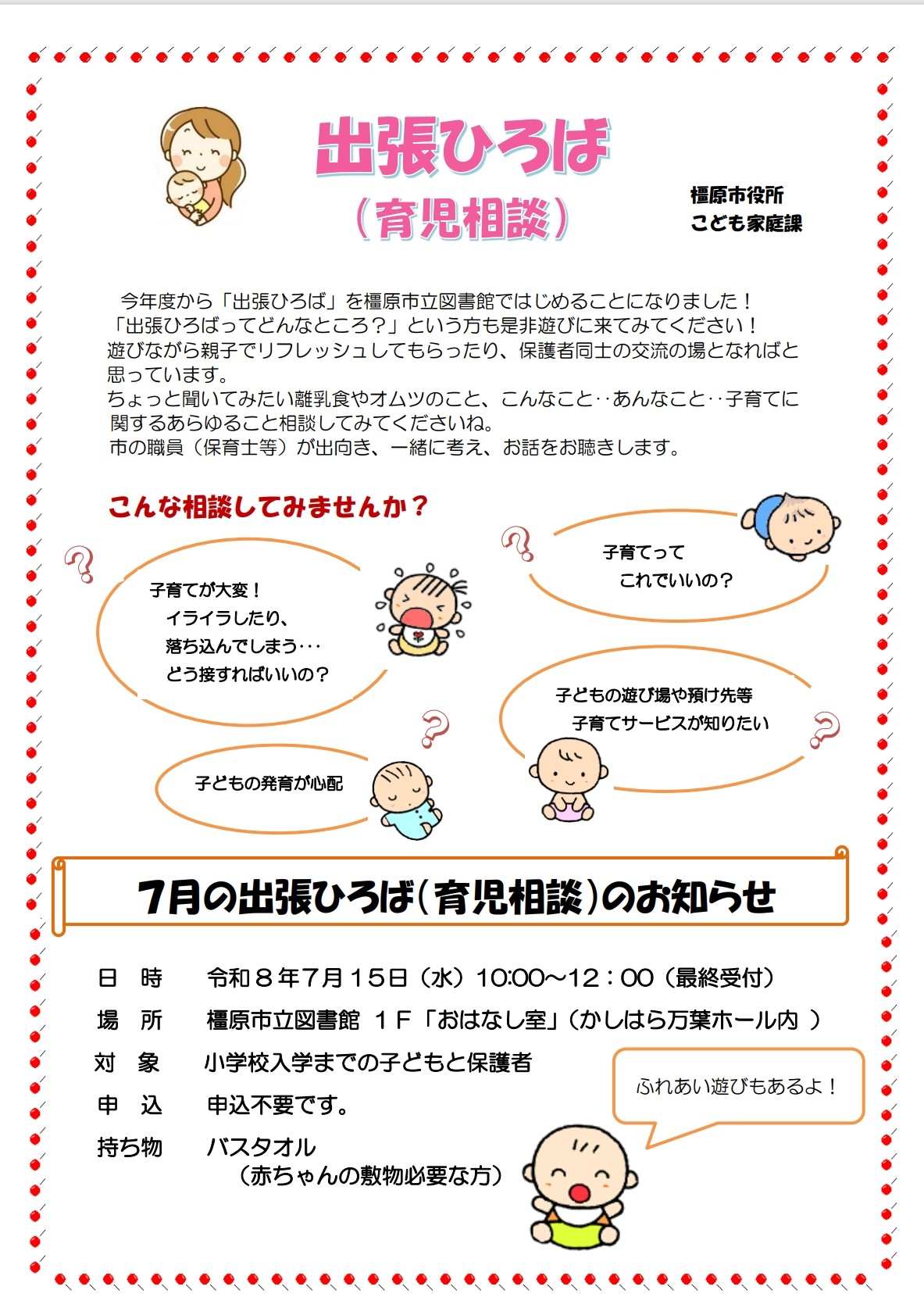 出張ひろば
（育児相談）

橿原市役所
こども家庭課

今年度から「出張ひろば」を橿原市立図書館ではじめることになりました！
「出張ひろばってどんなところ？」という方も是非遊びに来てみてください！
遊びながら親子でリフレッシュしてもらったり、保護者同士の交流の場となればと思っています。
ちょっと聞いてみたい離乳食やオムツのこと、こんなこと‥あんなこと‥子育てに関するあらゆること相談してみてくださいね。
市の職員（保育士等）が出向き、一緒に考え、お話をお聴きします。

こんな相談してみませんか？

子育てが大変！
イライラしたり、
落ち込んでしまう･･･
どう接すればいいの？

子育てって
これでいいの？

子どもの遊び場や預け先等
子育てサービスが知りたい

子どもの発育が心配

7月の出張ひろば（育児相談）のお知らせ

日　時　令和８年7月１5日（水）10:00～12：00（最終受付）
場　所　橿原市立図書館　１Ｆ「おはなし室」（かしはら万葉ホール内 ）
対　象　小学校入学までの子どもと保護者
申　込　申込不要です。
持ち物　バスタオル
（赤ちゃんの敷物必要な方）

ふれあい遊びもあるよ！